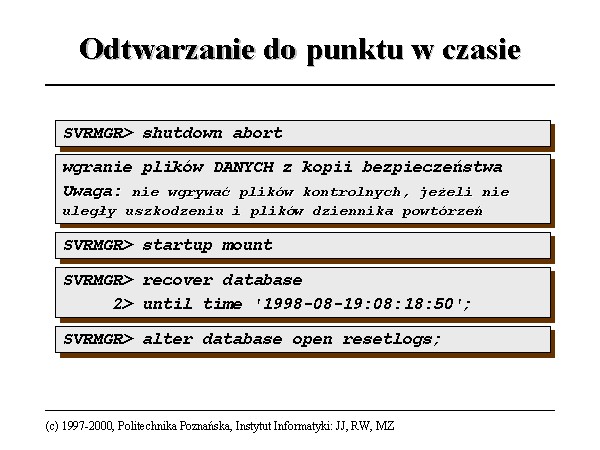 Odtwarzanie do punktu w czasie

SVRMGR> shutdown abort

wgranie plików DANYCH z kopii bezpieczeństwa

Uwaga: nie wgrywać plików kontrolnych, jeżeli nie uległy uszkodzeniu i plików dziennika powtórzeń

SVRMGR> startup mount

SVRMGR> recover database
2> until time '1998-08-19:08:18:50';

SVRMGR> alter database open resetlogs;

(c) 1997-2000, Politechnika Poznańska, Instytut Informatyki: JJ, RW, MZ